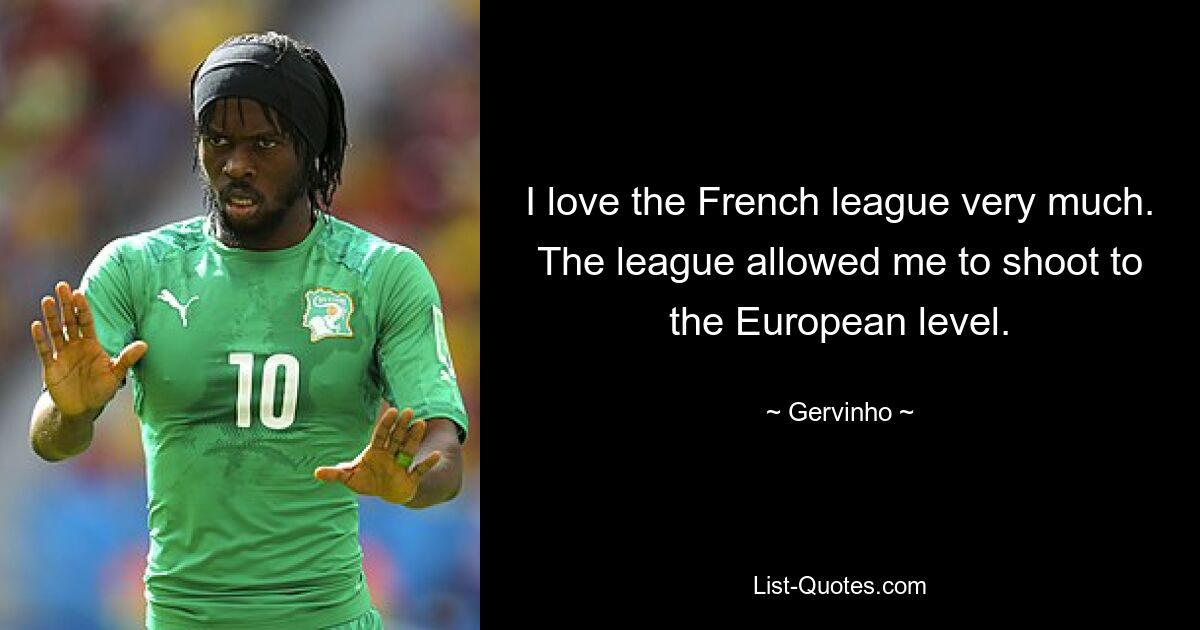 10

I love the French league very much. The league allowed me to shoot to the European level.

~ Gervinho ~

List-Quotes.com